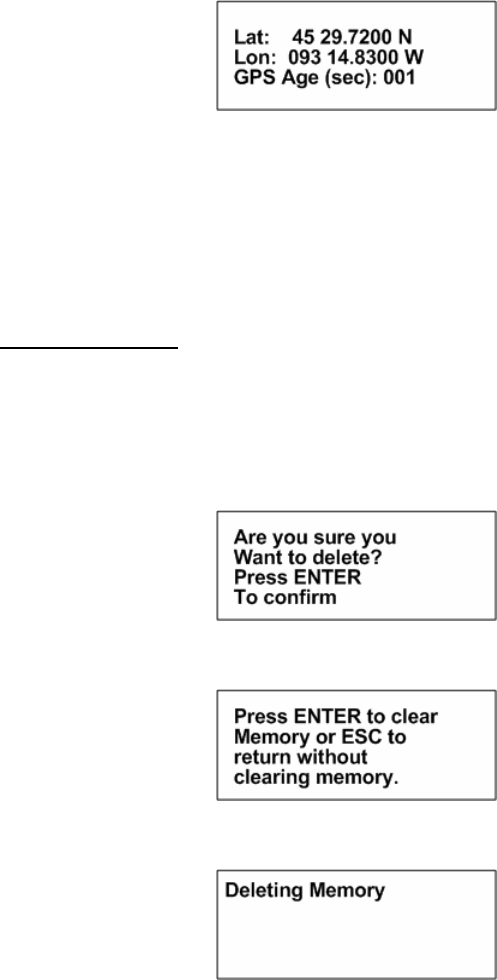 Lat: 45 29.7200 N
Lon: 093 14.8300 W
GPS Age (sec): 001

Are you sure you
Want to delete?
Press ENTER
To confirm

Press ENTER to clear
Memory or ESC to
return without
clearing memory.

Deleting Memory